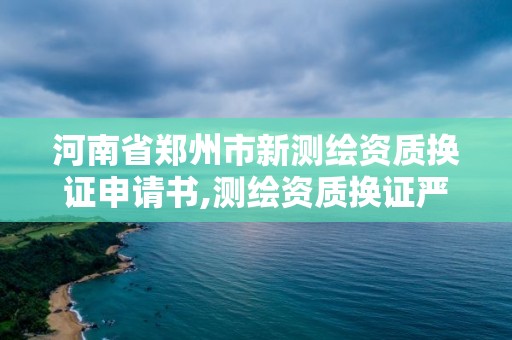 河南省郑州市新测绘资质换证申请书,测绘资质换证严